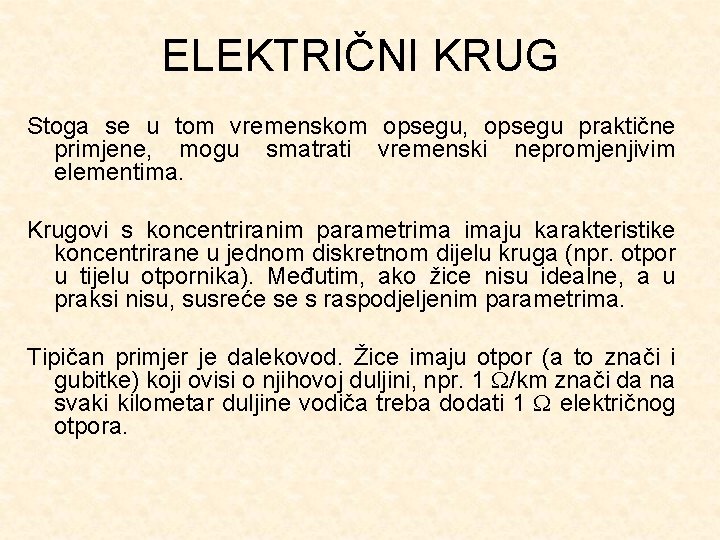 ELEKTRIČNI KRUG

Stoga se u tom vremenskom opsegu, opsegu praktične primjene, mogu smatrati vremenski nepromjenjivim elementima.

Krugovi s koncentriranim parametrima imaju karakteristike koncentrirane u jednom diskretnom dijelu kruga (npr. otpor u tijelu otpornika). Međutim, ako žice nisu idealne, a u praksi nisu, susreće se s raspodjeljenim parametrima.

Tipičan primjer je dalekovod. Žice imaju otpor (a to znači i gubitke) koji ovisi o njihovoj duljini, npr. 1 $\Omega$/km znači da na svaki kilometar duljine vodiča treba dodati 1 $\Omega$ električnog otpora.